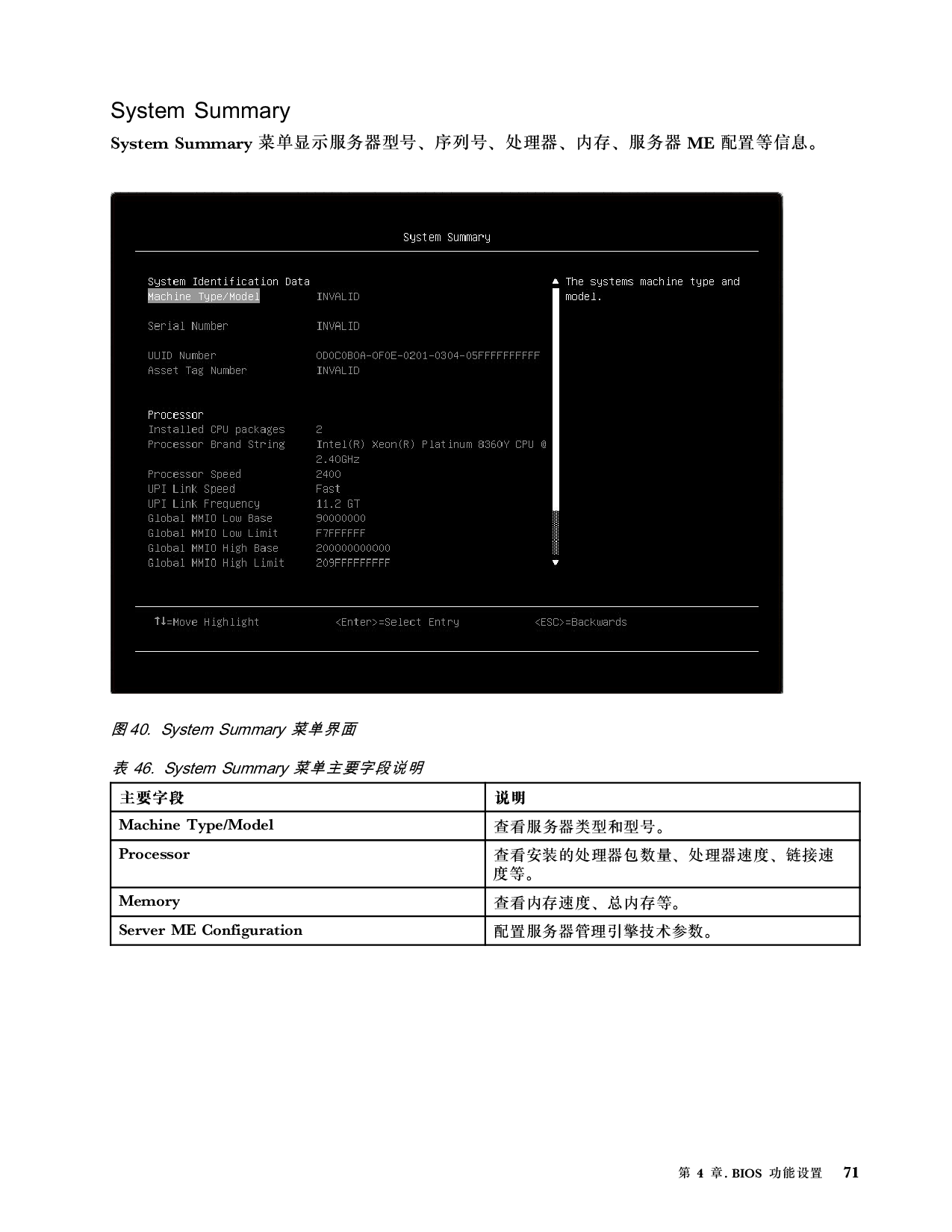 System Summary

System Summary 菜单显示服务器型号、序列号、处理器、内存、服务器 ME 配置等信息。

System Summary

System Identification Data
Machine Type/Model INVALID

Serial Number INVALID

UUID Number 0D0C0B0A-0F0E-0201-0304-05FFFFFFFFFF
Asset Tag Number INVALID

Processor
Installed CPU packages 2
Processor Brand String Intel(R) Xeon(R) Platinum 8360Y CPU @ 2.40GHz
Processor Speed 2400
UPI Link Speed Fast
UPI Link Frequency 11.2 GT
Global MMIO Low Base 90000000
Global MMIO Low Limit F7FFFFFF
Global MMIO High Base 200000000000
Global MMIO High Limit 209FFFFFFFFF

The systems machine type and model.

↑↓=Move Highlight <Enter>=Select Entry <ESC>=Backwards

图 40. System Summary 菜单界面

表 46. System Summary 菜单主要字段说明

| 主要字段 | 说明 |
|---|---|
| Machine Type/Model | 查看服务器类型和型号。 |
| Processor | 查看安装的处理器包数量、处理器速度、链接速度等。 |
| Memory | 查看内存速度、总内存等。 |
| Server ME Configuration | 配置服务器管理引擎技术参数。 |

第 4 章. BIOS 功能设置 71